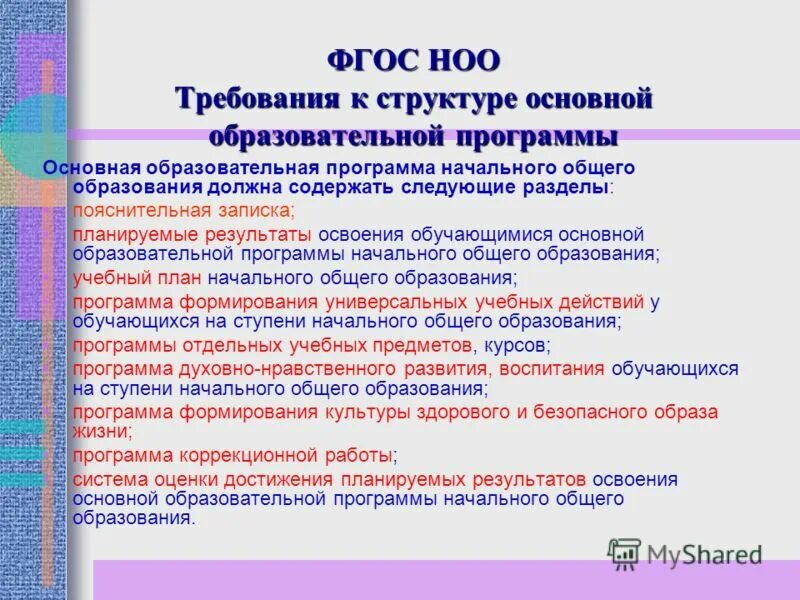 ФГОС НОО
Требования к структуре основной образовательной программы

Основная образовательная программа начального общего образования должна содержать следующие разделы:

пояснительная записка;

планируемые результаты освоения обучающимися основной образовательной программы начального общего образования;

учебный план начального общего образования;

программа формирования универсальных учебных действий у обучающихся на ступени начального общего образования;

программы отдельных учебных предметов, курсов;

программа духовно-нравственного развития, воспитания обучающихся на ступени начального общего образования;

программа формирования культуры здорового и безопасного образа жизни;

программа коррекционной работы;

система оценки достижения планируемых результатов освоения основной образовательной программы начального общего образования.

MyShared